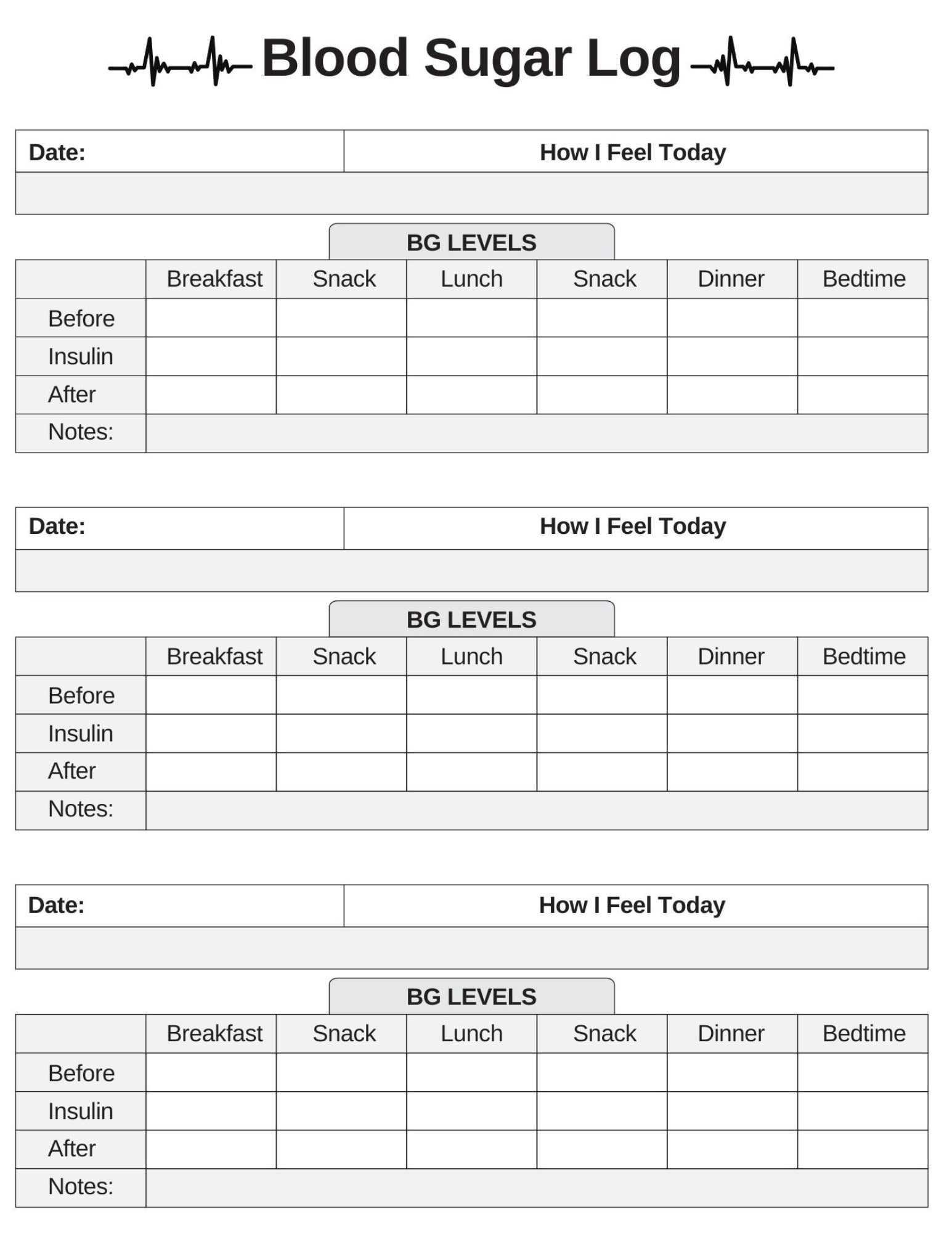 Blood Sugar Log

| Date: | How I Feel Today |
|---|---|
| | |

BG LEVELS

| | Breakfast | Snack | Lunch | Snack | Dinner | Bedtime |
|---|---|---|---|---|---|---|
| Before | | | | | | |
| Insulin | | | | | | |
| After | | | | | | |
| Notes: | | | | | | |

| Date: | How I Feel Today |
|---|---|
| | |

BG LEVELS

| | Breakfast | Snack | Lunch | Snack | Dinner | Bedtime |
|---|---|---|---|---|---|---|
| Before | | | | | | |
| Insulin | | | | | | |
| After | | | | | | |
| Notes: | | | | | | |

| Date: | How I Feel Today |
|---|---|
| | |

BG LEVELS

| | Breakfast | Snack | Lunch | Snack | Dinner | Bedtime |
|---|---|---|---|---|---|---|
| Before | | | | | | |
| Insulin | | | | | | |
| After | | | | | | |
| Notes: | | | | | | |